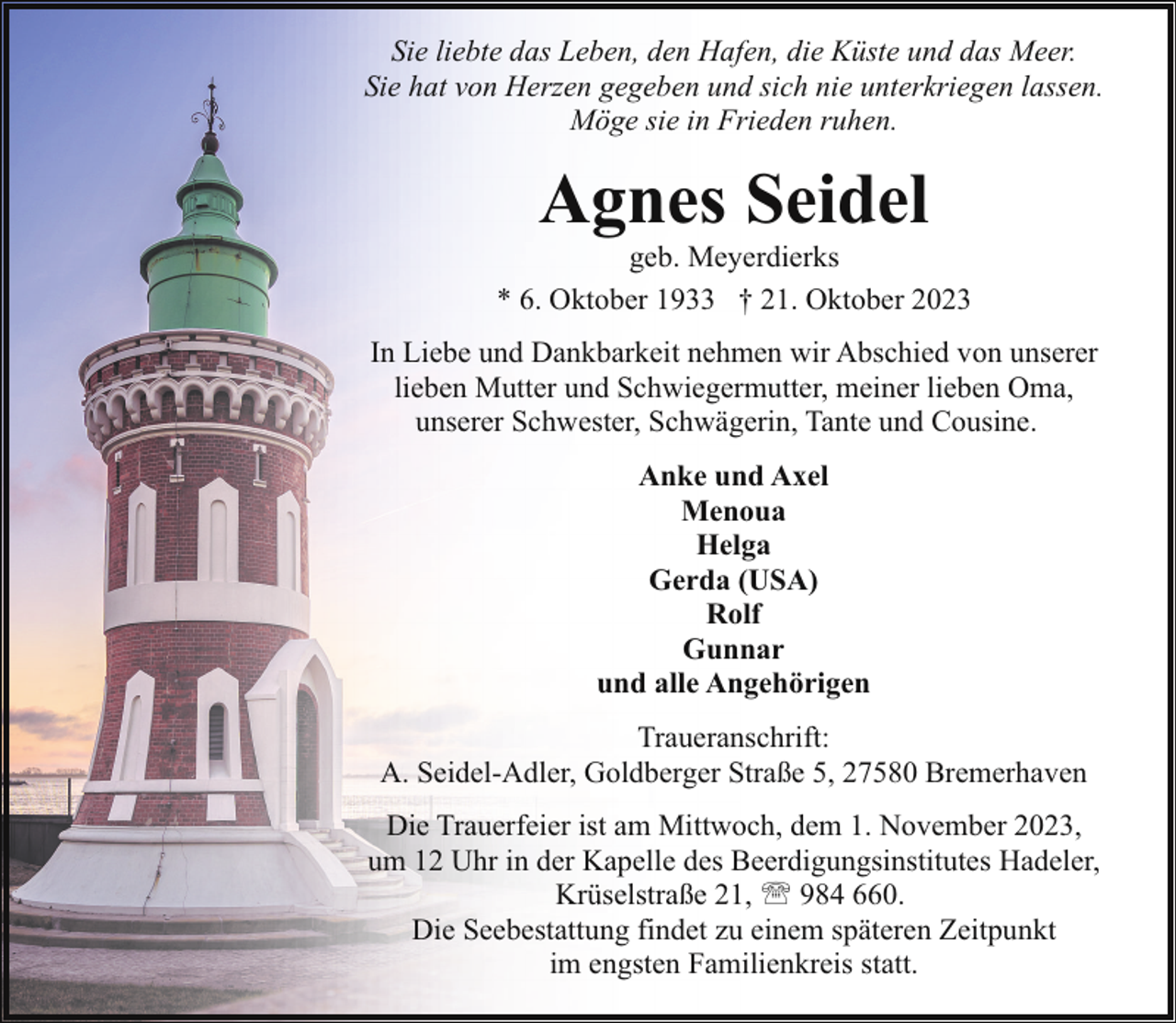 Sie liebte das Leben, den Hafen, die Küste und das Meer.
Sie hat von Herzen gegeben und sich nie unterkriegen lassen.
Möge sie in Frieden ruhen.

Agnes Seidel

geb. Meyerdierks

* 6. Oktober 1933 † 21. Oktober 2023

In Liebe und Dankbarkeit nehmen wir Abschied von unserer lieben Mutter und Schwiegermutter, meiner lieben Oma, unserer Schwester, Schwägerin, Tante und Cousine.

Anke und Axel
Menoua
Helga
Gerda (USA)
Rolf
Gunnar
und alle Angehörigen

Traueranschrift:
A. Seidel-Adler, Goldberger Straße 5, 27580 Bremerhaven

Die Trauerfeier ist am Mittwoch, dem 1. November 2023, um 12 Uhr in der Kapelle des Beerdigungsinstitutes Hadeler, Krüselstraße 21, ☏ 984 660.
Die Seebestattung findet zu einem späteren Zeitpunkt im engsten Familienkreis statt.